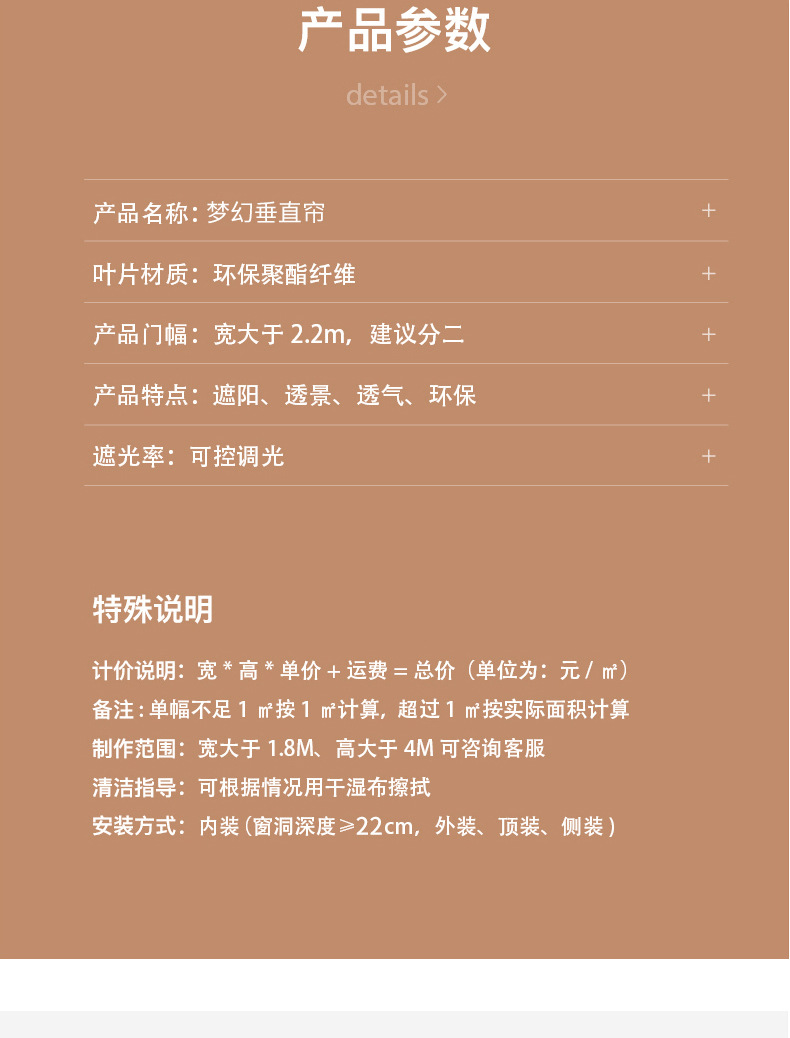 产品参数

details >

产品名称：梦幻垂直帘 +

叶片材质：环保聚酯纤维 +

产品门幅：宽大于 2.2m，建议分二 +

产品特点：遮阳、透景、透气、环保 +

遮光率：可控调光 +

特殊说明

计价说明：宽 * 高 * 单价 + 运费 = 总价（单位为：元 / ㎡）

备注：单幅不足 1 ㎡按 1 ㎡计算，超过 1 ㎡按实际面积计算

制作范围：宽大于 1.8M、高大于 4M 可咨询客服

清洁指导：可根据情况用干湿布擦拭

安装方式：内装（窗洞深度≥22cm，外装、顶装、侧装）